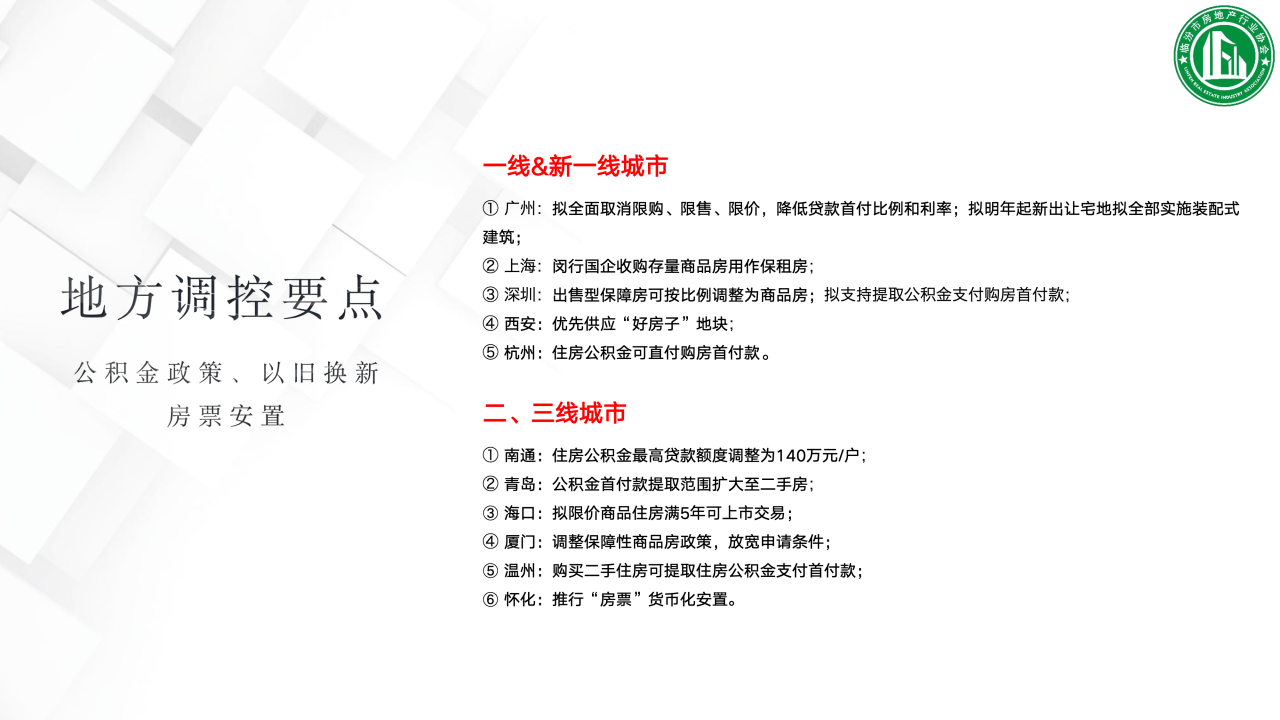 临汾市房地产行业协会
LINFEN REAL ESTATE INDUSTRY ASSOCIATION

地方调控要点

公积金政策、以旧换新
房票安置

一线&新一线城市

① 广州：拟全面取消限购、限售、限价，降低贷款首付比例和利率；拟明年起新出让宅地拟全部实施装配式建筑；
② 上海：闵行国企收购存量商品房用作保租房；
③ 深圳：出售型保障房可按比例调整为商品房；拟支持提取公积金支付购房首付款；
④ 西安：优先供应“好房子”地块；
⑤ 杭州：住房公积金可直付购房首付款。

二、三线城市

① 南通：住房公积金最高贷款额度调整为140万元/户；
② 青岛：公积金首付款提取范围扩大至二手房；
③ 海口：拟限价商品住房满5年可上市交易；
④ 厦门：调整保障性商品房政策，放宽申请条件；
⑤ 温州：购买二手住房可提取住房公积金支付首付款；
⑥ 怀化：推行“房票”货币化安置。